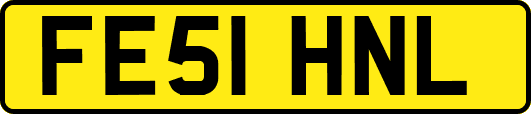 FE51 HNL